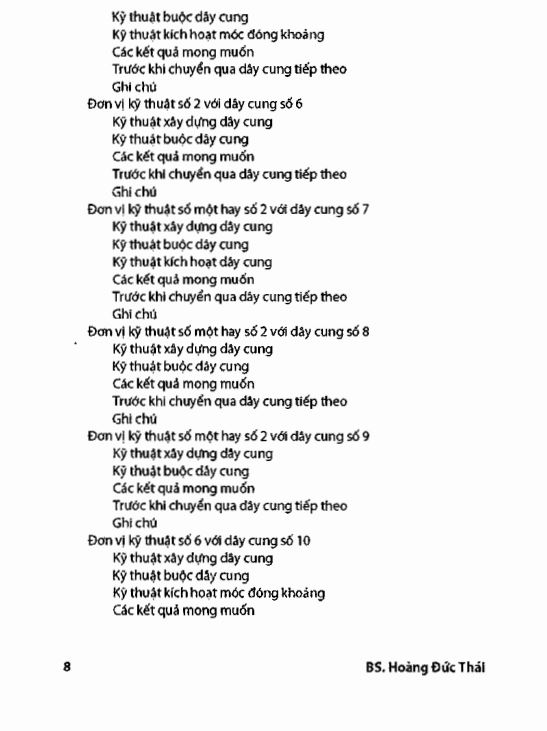 Kỹ thuật buộc dây cung
Kỹ thuật kích hoạt móc đóng khoảng
Các kết quả mong muốn
Trước khi chuyển qua dây cung tiếp theo
Ghi chú
Đơn vị kỹ thuật số 2 với dây cung số 6
Kỹ thuật xây dựng dây cung
Kỹ thuật buộc dây cung
Các kết quả mong muốn
Trước khi chuyển qua dây cung tiếp theo
Ghi chú
Đơn vị kỹ thuật số một hay số 2 với dây cung số 7
Kỹ thuật xây dựng dây cung
Kỹ thuật buộc dây cung
Kỹ thuật kích hoạt dây cung
Các kết quả mong muốn
Trước khi chuyển qua dây cung tiếp theo
Ghi chú
Đơn vị kỹ thuật số một hay số 2 với dây cung số 8
Kỹ thuật xây dựng dây cung
Kỹ thuật buộc dây cung
Các kết quả mong muốn
Trước khi chuyển qua dây cung tiếp theo
Ghi chú
Đơn vị kỹ thuật số một hay số 2 với dây cung số 9
Kỹ thuật xây dựng dây cung
Kỹ thuật buộc dây cung
Các kết quả mong muốn
Trước khi chuyển qua dây cung tiếp theo
Ghi chú
Đơn vị kỹ thuật số 6 với dây cung số 10
Kỹ thuật xây dựng dây cung
Kỹ thuật buộc dây cung
Kỹ thuật kích hoạt móc đóng khoảng
Các kết quả mong muốn

8 BS. Hoàng Đức Thái